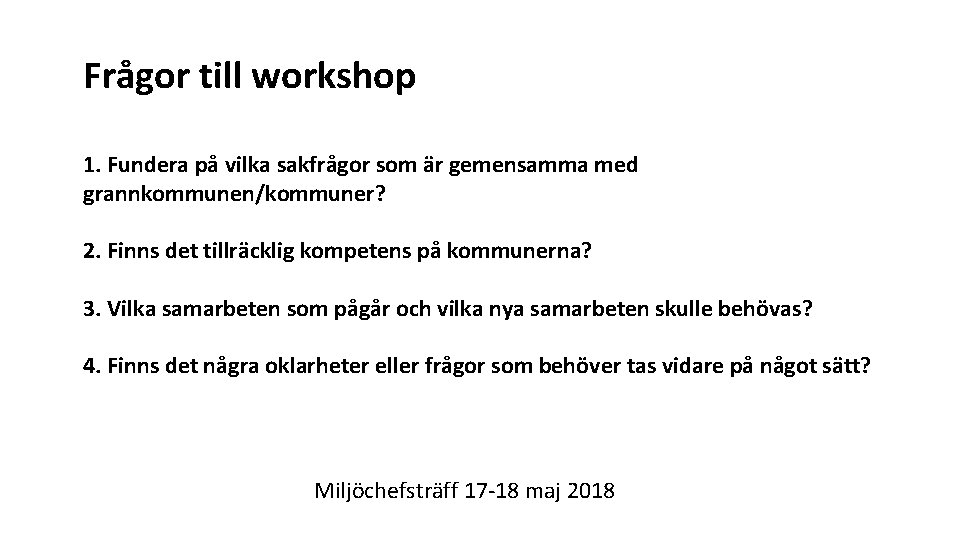 Frågor till workshop

1. Fundera på vilka sakfrågor som är gemensamma med grannkommunen/kommuner?

2. Finns det tillräcklig kompetens på kommunerna?

3. Vilka samarbeten som pågår och vilka nya samarbeten skulle behövas?

4. Finns det några oklarheter eller frågor som behöver tas vidare på något sätt?

Miljöchefsträff 17-18 maj 2018